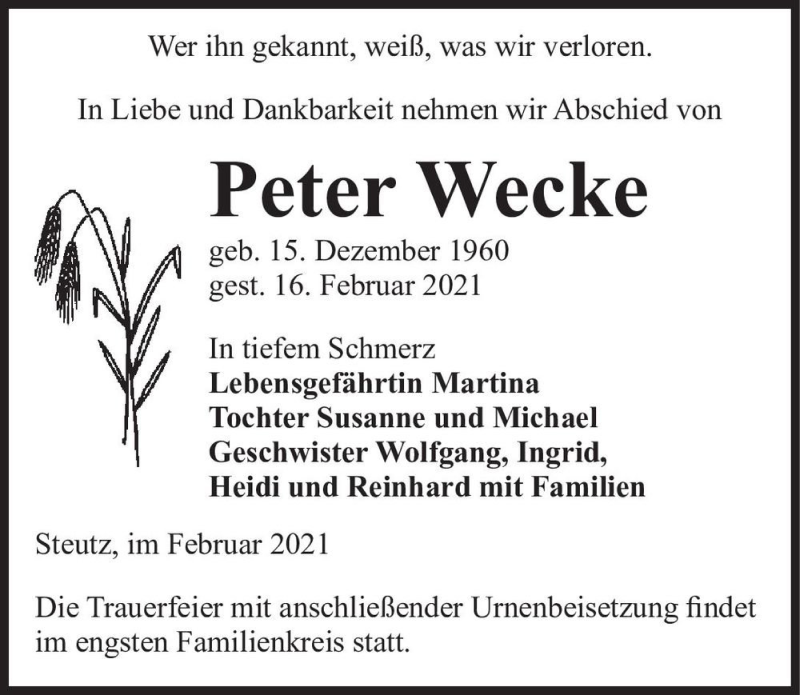 Wer ihn gekannt, weiß, was wir verloren.

In Liebe und Dankbarkeit nehmen wir Abschied von

Peter Wecke

geb. 15. Dezember 1960
gest. 16. Februar 2021

In tiefem Schmerz
Lebensgefährtin Martina
Tochter Susanne und Michael
Geschwister Wolfgang, Ingrid,
Heidi und Reinhard mit Familien

Steutz, im Februar 2021

Die Trauerfeier mit anschließender Urnenbeisetzung findet im engsten Familienkreis statt.